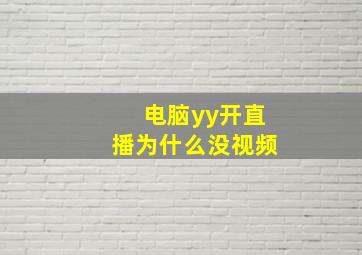 电脑yy开直播为什么没视频